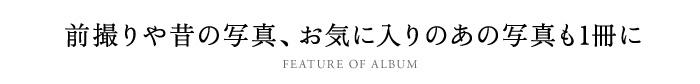 前撮りや昔の写真、お気に入りのあの写真も1冊に

FEATURE OF ALBUM